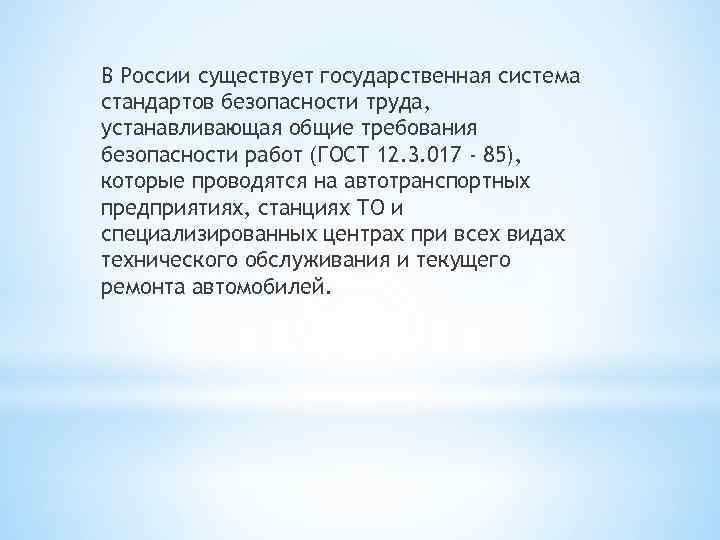 В России существует государственная система стандартов безопасности труда, устанавливающая общие требования безопасности работ (ГОСТ 12.3.017 - 85), которые проводятся на автотранспортных предприятиях, станциях ТО и специализированных центрах при всех видах технического обслуживания и текущего ремонта автомобилей.